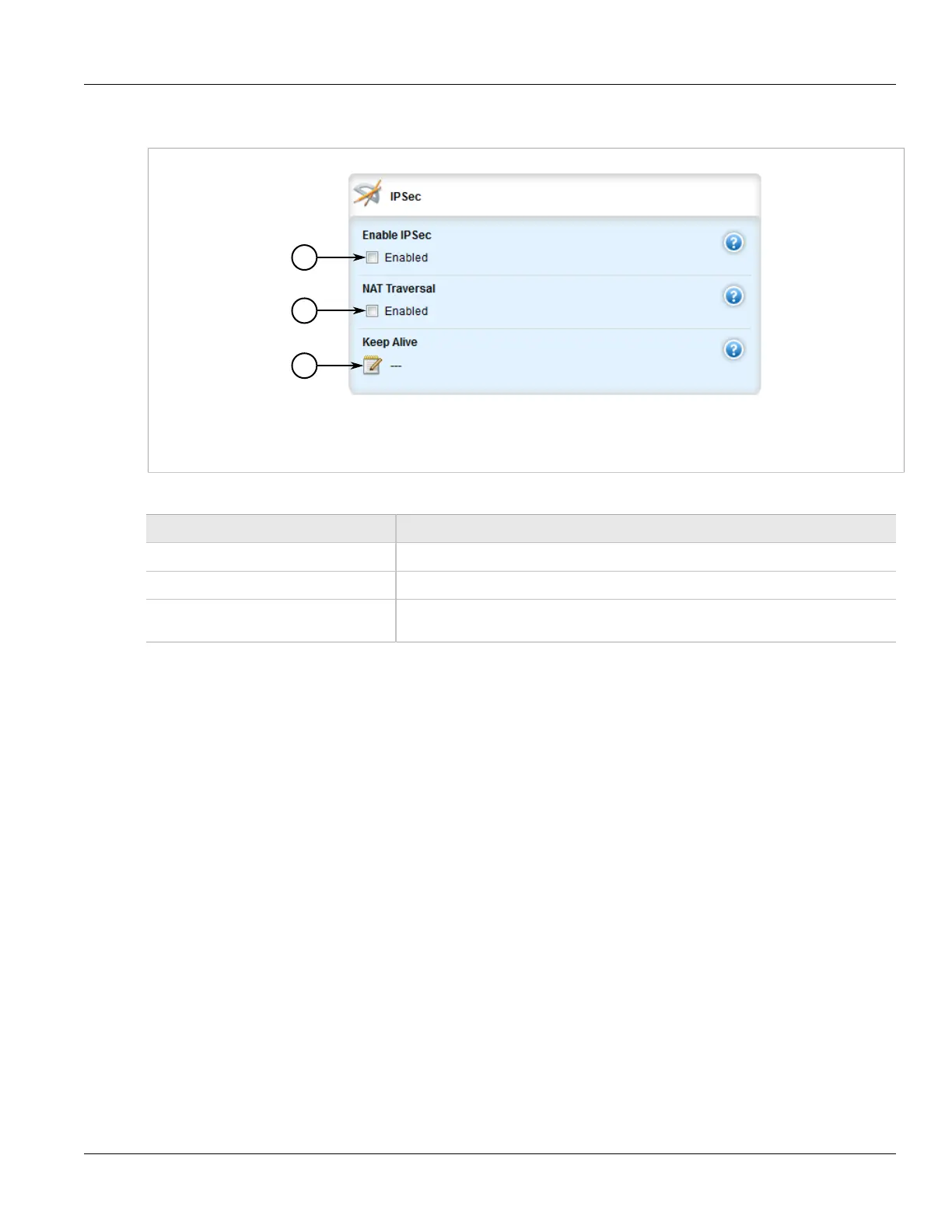 IPSec

Enable IPSec

☐ Enabled

NAT Traversal

☐ Enabled

Keep Alive

---